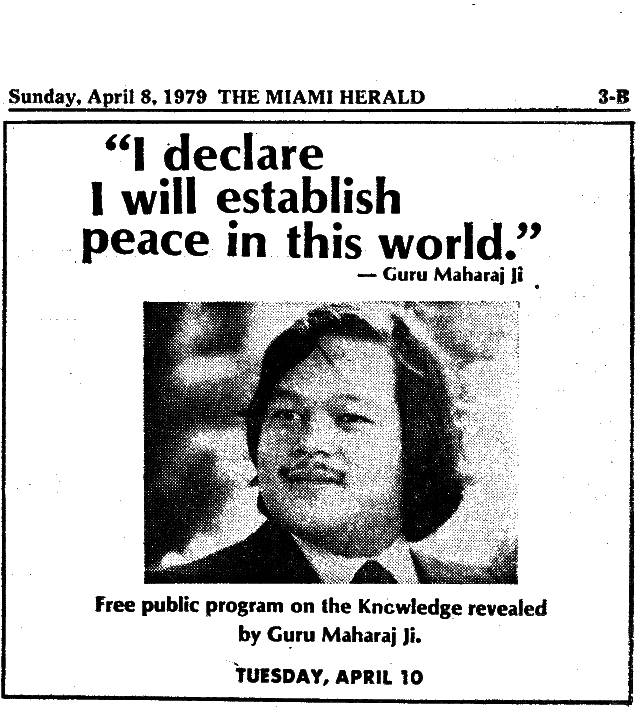 Sunday, April 8, 1979 THE MIAMI HERALD 3-B

"I declare I will establish peace in this world."
— Guru Maharaj Ji

Free public program on the Knowledge revealed by Guru Maharaj Ji.

TUESDAY, APRIL 10